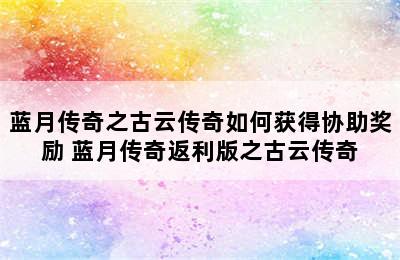 蓝月传奇之古云传奇如何获得协助奖励 蓝月传奇返利版之古云传奇